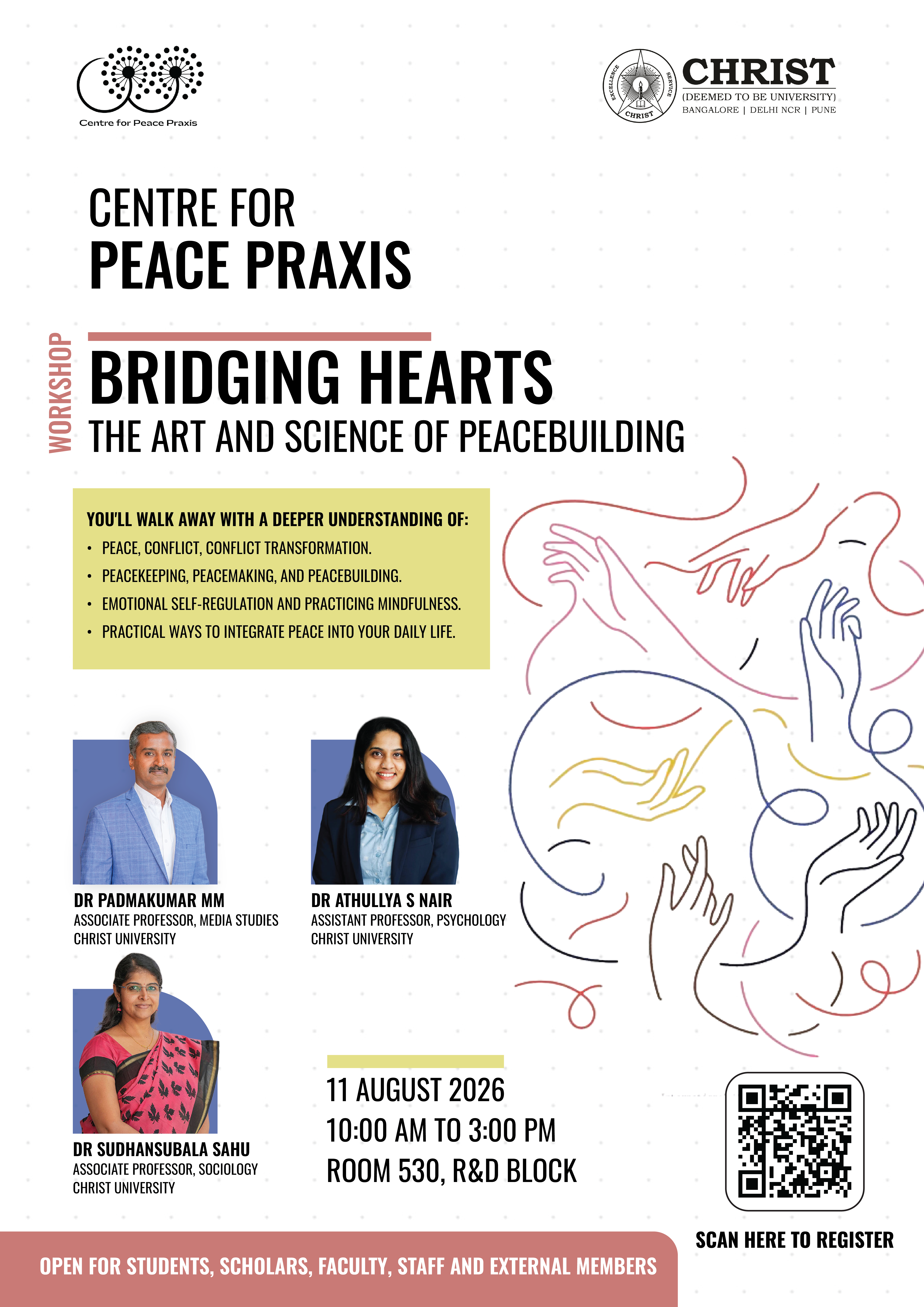 Centre for Peace Praxis

EXCELLENCE SERVICE CHRIST

CHRIST
(DEEMED TO BE UNIVERSITY)
BANGALORE | DELHI NCR | PUNE

CENTRE FOR
PEACE PRAXIS

WORKSHOP

BRIDGING HEARTS
THE ART AND SCIENCE OF PEACEBUILDING

YOU'LL WALK AWAY WITH A DEEPER UNDERSTANDING OF:
• PEACE, CONFLICT, CONFLICT TRANSFORMATION.
• PEACEKEEPING, PEACEMAKING, AND PEACEBUILDING.
• EMOTIONAL SELF-REGULATION AND PRACTICING MINDFULNESS.
• PRACTICAL WAYS TO INTEGRATE PEACE INTO YOUR DAILY LIFE.

DR PADMAKUMAR MM
ASSOCIATE PROFESSOR, MEDIA STUDIES
CHRIST UNIVERSITY

DR ATHULLYA S NAIR
ASSISTANT PROFESSOR, PSYCHOLOGY
CHRIST UNIVERSITY

DR SUDHANSUBALA SAHU
ASSOCIATE PROFESSOR, SOCIOLOGY
CHRIST UNIVERSITY

11 AUGUST 2026
10:00 AM TO 3:00 PM
ROOM 530, R&D BLOCK

SCAN HERE TO REGISTER

OPEN FOR STUDENTS, SCHOLARS, FACULTY, STAFF AND EXTERNAL MEMBERS